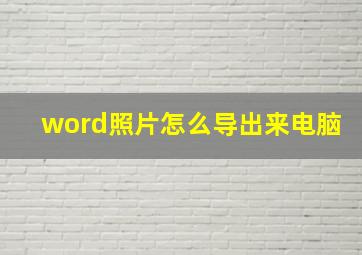 word照片怎么导出来电脑